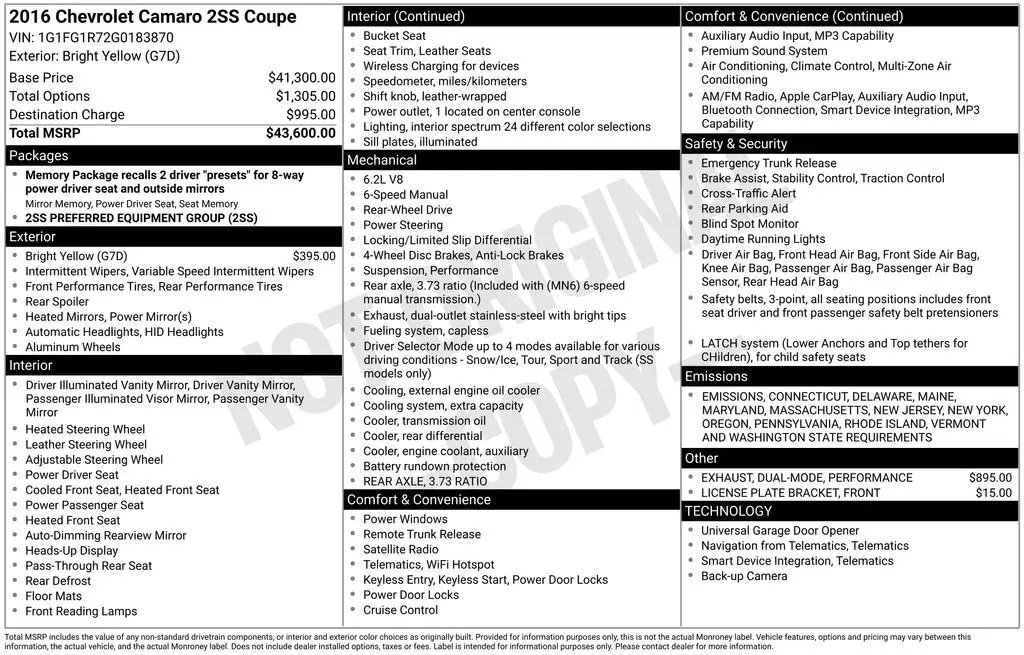 2016 Chevrolet Camaro 2SS Coupe
VIN: 1G1FG1R72G0183870
Exterior: Bright Yellow (G7D)

| Base Price | $41,300.00 |
|---|---|
| Total Options | $1,305.00 |
| Destination Charge | $995.00 |
| Total MSRP | $43,600.00 |

Packages
- Memory Package recalls 2 driver "presets" for 8-way power driver seat and outside mirrors
Mirror Memory, Power Driver Seat, Seat Memory
- 2SS PREFERRED EQUIPMENT GROUP (2SS)

Exterior
- Bright Yellow (G7D) $395.00
- Intermittent Wipers, Variable Speed Intermittent Wipers
- Front Performance Tires, Rear Performance Tires
- Rear Spoiler
- Heated Mirrors, Power Mirror(s)
- Automatic Headlights, HID Headlights
- Aluminum Wheels

Interior
- Driver Illuminated Vanity Mirror, Driver Vanity Mirror, Passenger Illuminated Visor Mirror, Passenger Vanity Mirror
- Heated Steering Wheel
- Leather Steering Wheel
- Adjustable Steering Wheel
- Power Driver Seat
- Cooled Front Seat, Heated Front Seat
- Power Passenger Seat
- Heated Front Seat
- Auto-Dimming Rearview Mirror
- Heads-Up Display
- Pass-Through Rear Seat
- Rear Defrost
- Floor Mats
- Front Reading Lamps

Interior (Continued)
- Bucket Seat
- Seat Trim, Leather Seats
- Wireless Charging for devices
- Speedometer, miles/kilometers
- Shift knob, leather-wrapped
- Power outlet, 1 located on center console
- Lighting, interior spectrum 24 different color selections
- Sill plates, illuminated

Mechanical
- 6.2L V8
- 6-Speed Manual
- Rear-Wheel Drive
- Power Steering
- Locking/Limited Slip Differential
- 4-Wheel Disc Brakes, Anti-Lock Brakes
- Suspension, Performance
- Rear axle, 3.73 ratio (Included with (MN6) 6-speed manual transmission.)
- Exhaust, dual-outlet stainless-steel with bright tips
- Fueling system, capless
- Driver Selector Mode up to 4 modes available for various driving conditions - Snow/Ice, Tour, Sport and Track (SS models only)
- Cooling, external engine oil cooler
- Cooling system, extra capacity
- Cooler, transmission oil
- Cooler, rear differential
- Cooler, engine coolant, auxiliary
- Battery rundown protection
- REAR AXLE, 3.73 RATIO

Comfort & Convenience
- Power Windows
- Remote Trunk Release
- Satellite Radio
- Telematics, WiFi Hotspot
- Keyless Entry, Keyless Start, Power Door Locks
- Power Door Locks
- Cruise Control

Comfort & Convenience (Continued)
- Auxiliary Audio Input, MP3 Capability
- Premium Sound System
- Air Conditioning, Climate Control, Multi-Zone Air Conditioning
- AM/FM Radio, Apple CarPlay, Auxiliary Audio Input, Bluetooth Connection, Smart Device Integration, MP3 Capability

Safety & Security
- Emergency Trunk Release
- Brake Assist, Stability Control, Traction Control
- Cross-Traffic Alert
- Rear Parking Aid
- Blind Spot Monitor
- Daytime Running Lights
- Driver Air Bag, Front Head Air Bag, Front Side Air Bag, Knee Air Bag, Passenger Air Bag, Passenger Air Bag Sensor, Rear Head Air Bag
- Safety belts, 3-point, all seating positions includes front seat driver and front passenger safety belt pretensioners
- LATCH system (Lower Anchors and Top tethers for CHildren), for child safety seats

Emissions
- EMISSIONS, CONNECTICUT, DELAWARE, MAINE, MARYLAND, MASSACHUSETTS, NEW JERSEY, NEW YORK, OREGON, PENNSYLVANIA, RHODE ISLAND, VERMONT AND WASHINGTON STATE REQUIREMENTS

Other
- EXHAUST, DUAL-MODE, PERFORMANCE $895.00
- LICENSE PLATE BRACKET, FRONT $15.00

TECHNOLOGY
- Universal Garage Door Opener
- Navigation from Telematics, Telematics
- Smart Device Integration, Telematics
- Back-up Camera

NOT ORIGINAL COPY

Total MSRP includes the value of any non-standard drivetrain components, or interior and exterior color choices as originally built. Provided for information purposes only, this is not the actual Monroney label. Vehicle features, options and pricing may vary between this information, the actual vehicle, and the actual Monroney label. Does not include dealer installed options, taxes or fees. Label is intended for informational purposes only. Please contact dealer for more information.